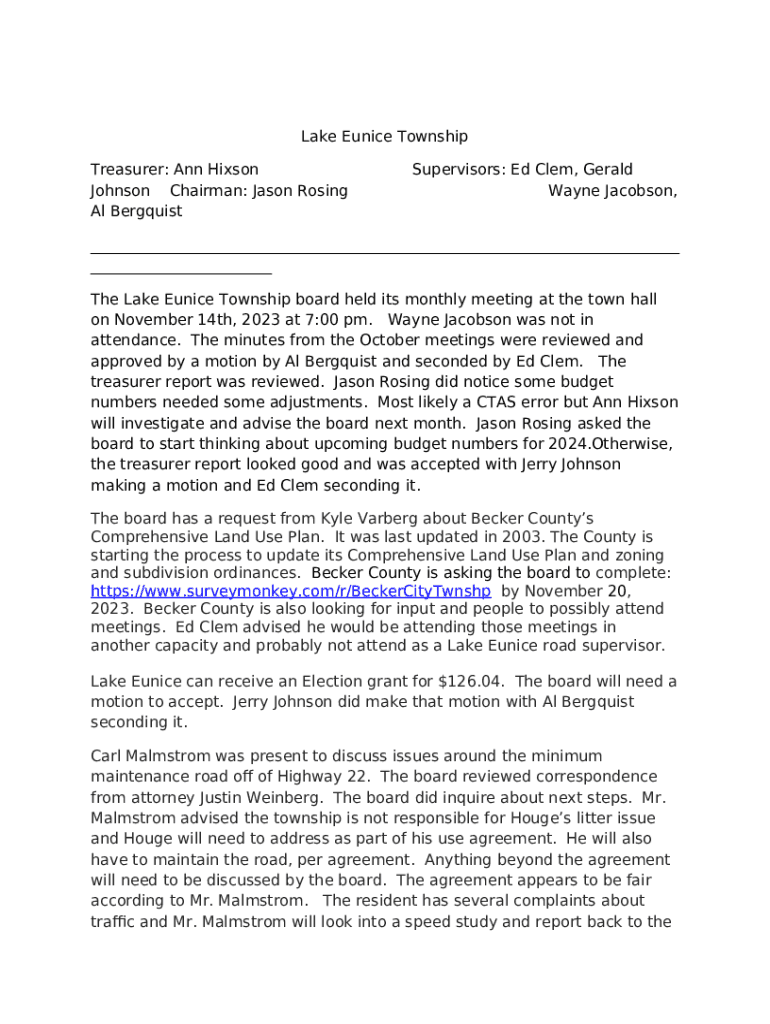 Lake Eunice Township

Treasurer: Ann Hixson Supervisors: Ed Clem, Gerald Johnson Chairman: Jason Rosing Wayne Jacobson, Al Bergquist

The Lake Eunice Township board held its monthly meeting at the town hall on November 14th, 2023 at 7:00 pm. Wayne Jacobson was not in attendance. The minutes from the October meetings were reviewed and approved by a motion by Al Bergquist and seconded by Ed Clem. The treasurer report was reviewed. Jason Rosing did notice some budget numbers needed some adjustments. Most likely a CTAS error but Ann Hixson will investigate and advise the board next month. Jason Rosing asked the board to start thinking about upcoming budget numbers for 2024.Otherwise, the treasurer report looked good and was accepted with Jerry Johnson making a motion and Ed Clem seconding it.

The board has a request from Kyle Varberg about Becker County's Comprehensive Land Use Plan. It was last updated in 2003. The County is starting the process to update its Comprehensive Land Use Plan and zoning and subdivision ordinances. Becker County is asking the board to complete: https://www.surveymonkey.com/r/BeckerCityTwnshp by November 20, 2023. Becker County is also looking for input and people to possibly attend meetings. Ed Clem advised he would be attending those meetings in another capacity and probably not attend as a Lake Eunice road supervisor.

Lake Eunice can receive an Election grant for $126.04. The board will need a motion to accept. Jerry Johnson did make that motion with Al Bergquist seconding it.

Carl Malmstrom was present to discuss issues around the minimum maintenance road off of Highway 22. The board reviewed correspondence from attorney Justin Weinberg. The board did inquire about next steps. Mr. Malmstrom advised the township is not responsible for Houge's litter issue and Houge will need to address as part of his use agreement. He will also have to maintain the road, per agreement. Anything beyond the agreement will need to be discussed by the board. The agreement appears to be fair according to Mr. Malmstrom. The resident has several complaints about traffic and Mr. Malmstrom will look into a speed study and report back to the